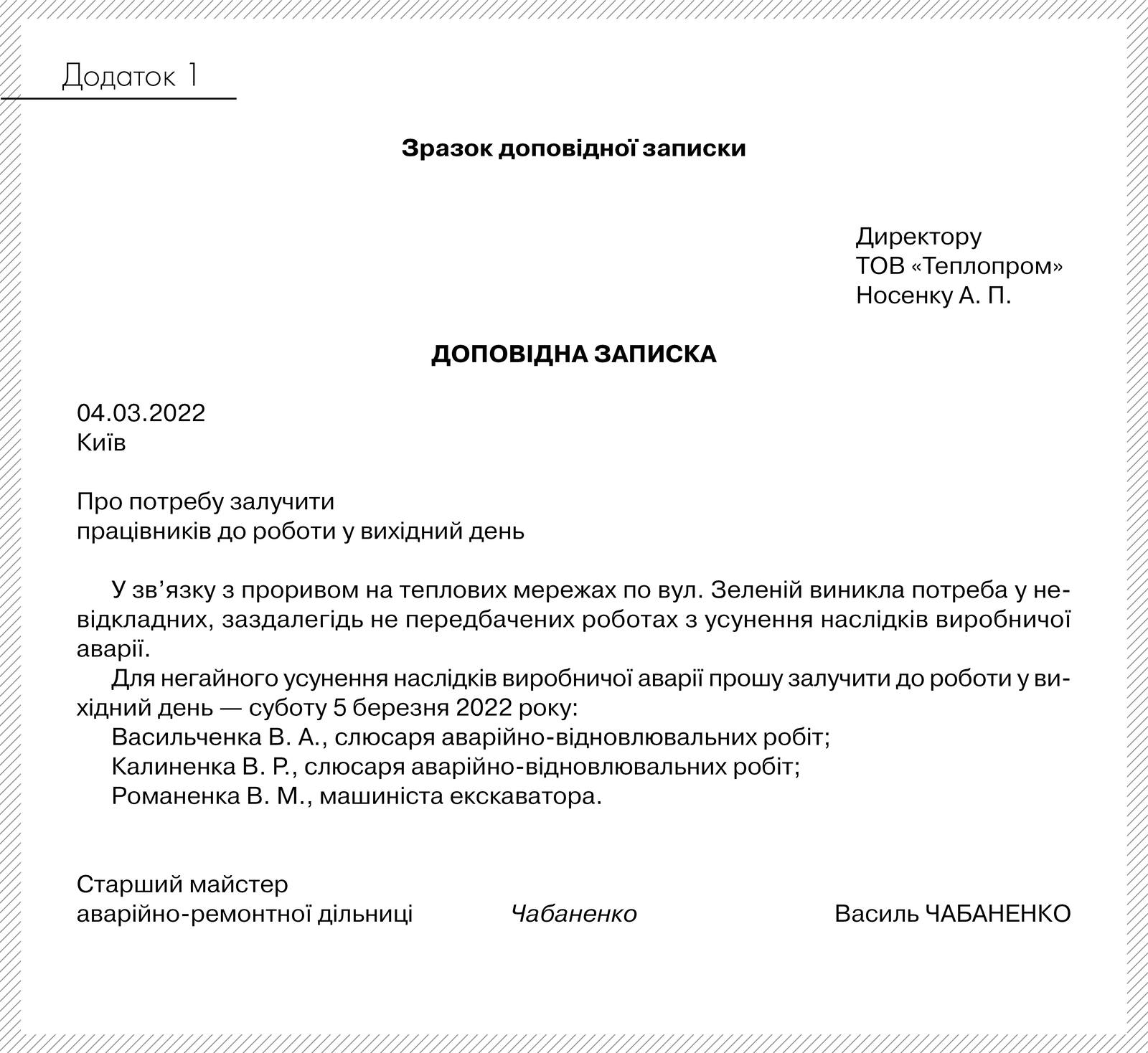 Додаток 1

Зразок доповідної записки

Директору
ТОВ «Теплопром»
Носенку А. П.

ДОПОВІДНА ЗАПИСКА

04.03.2022
Київ

Про потребу залучити
працівників до роботи у вихідний день

У зв’язку з проривом на теплових мережах по вул. Зеленій виникла потреба у невідкладних, заздалегідь не передбачених роботах з усунення наслідків виробничої аварії.

Для негайного усунення наслідків виробничої аварії прошу залучити до роботи у вихідний день — суботу 5 березня 2022 року:
Васильченка В. А., слюсаря аварійно-відновлювальних робіт;
Калиненка В. Р., слюсаря аварійно-відновлювальних робіт;
Романенка В. М., машиніста екскаватора.

Старший майстер
аварійно-ремонтної дільниці Чабаненко Василь ЧАБАНЕНКО